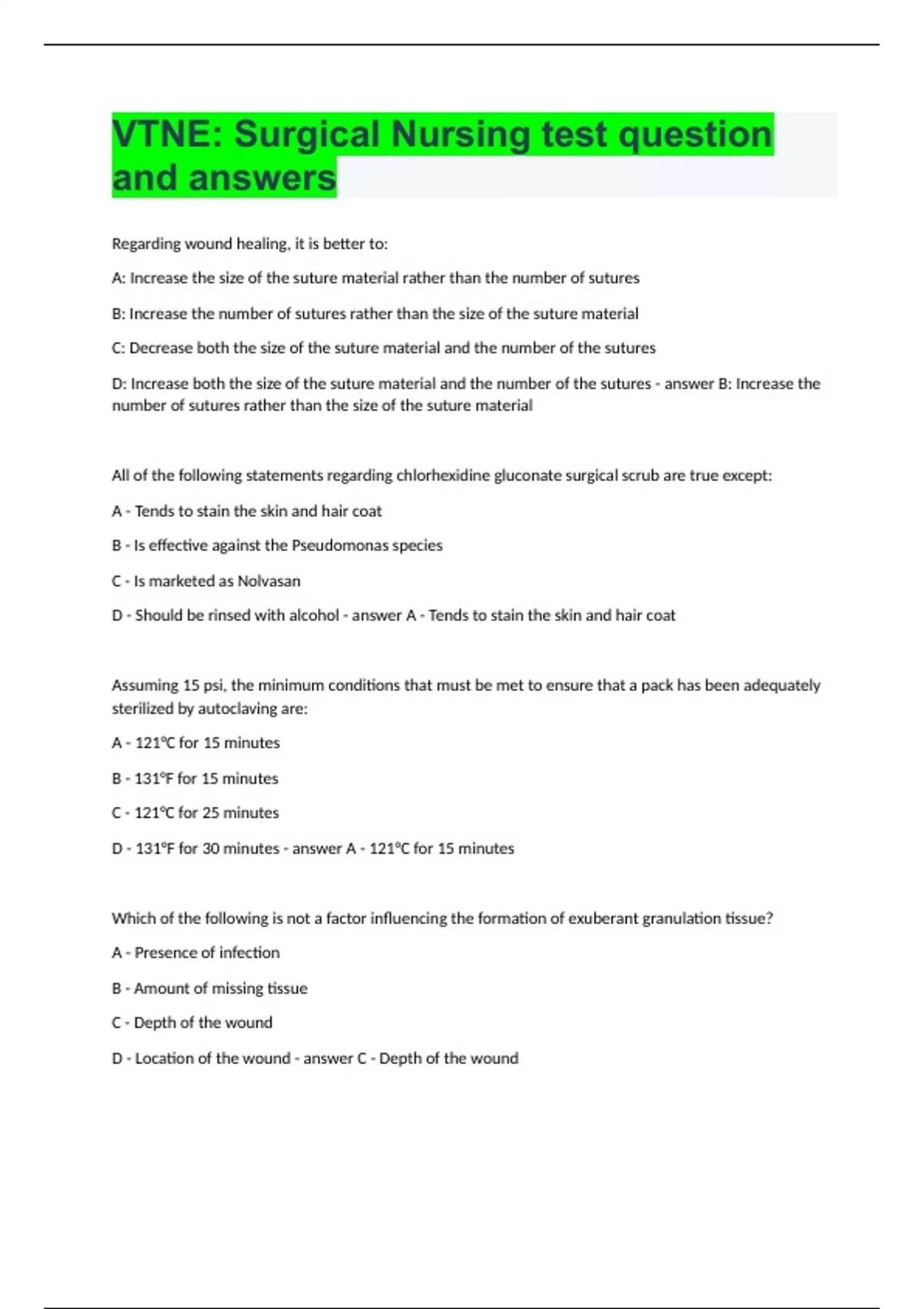 VTNE: Surgical Nursing test question and answers

Regarding wound healing, it is better to:

A: Increase the size of the suture material rather than the number of sutures

B: Increase the number of sutures rather than the size of the suture material

C: Decrease both the size of the suture material and the number of the sutures

D: Increase both the size of the suture material and the number of the sutures - answer B: Increase the number of sutures rather than the size of the suture material

All of the following statements regarding chlorhexidine gluconate surgical scrub are true except:

A - Tends to stain the skin and hair coat

B - Is effective against the Pseudomonas species

C - Is marketed as Nolvasan

D - Should be rinsed with alcohol - answer A - Tends to stain the skin and hair coat

Assuming 15 psi, the minimum conditions that must be met to ensure that a pack has been adequately sterilized by autoclaving are:

A - 121°C for 15 minutes

B - 131°F for 15 minutes

C - 121°C for 25 minutes

D - 131°F for 30 minutes - answer A - 121°C for 15 minutes

Which of the following is not a factor influencing the formation of exuberant granulation tissue?

A - Presence of infection

B - Amount of missing tissue

C - Depth of the wound

D - Location of the wound - answer C - Depth of the wound